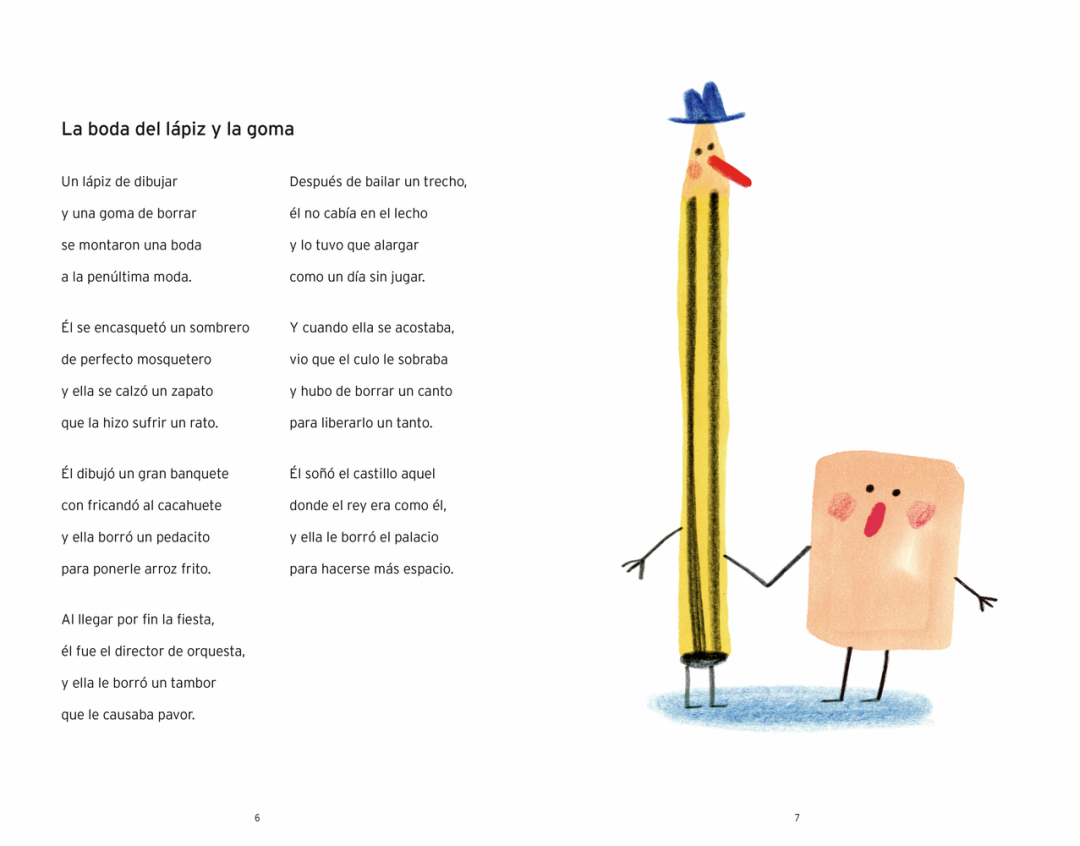 La boda del lápiz y la goma

Un lápiz de dibujar
y una goma de borrar
se montaron una boda
a la penúltima moda.

Él se encasquetó un sombrero
de perfecto mosquetero
y ella se calzó un zapato
que la hizo sufrir un rato.

Él dibujó un gran banquete
con fricandó al cacahuete
y ella borró un pedacito
para ponerle arroz frito.

Al llegar por fin la fiesta,
él fue el director de orquesta,
y ella le borró un tambor
que le causaba pavor.

Después de bailar un trecho,
él no cabía en el lecho
y lo tuvo que alargar
como un día sin jugar.

Y cuando ella se acostaba,
vio que el culo le sobraba
y hubo de borrar un canto
para liberarlo un tanto.

Él soñó el castillo aquel
donde el rey era como él,
y ella le borró el palacio
para hacerse más espacio.

6

7